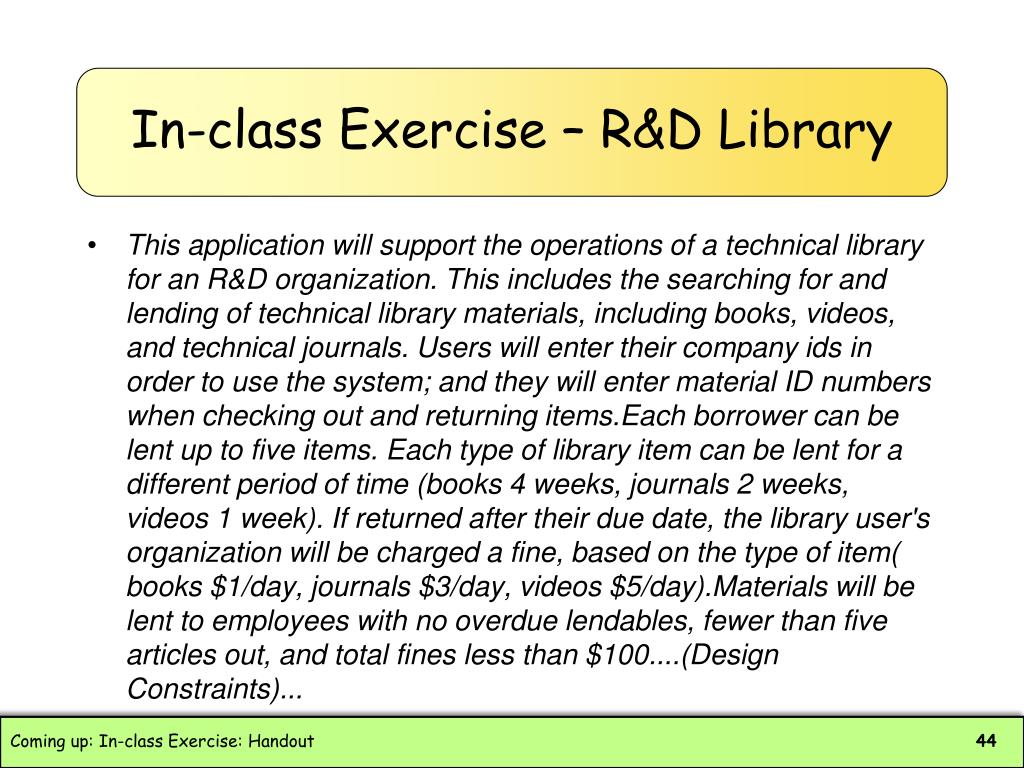 In-class Exercise – R&D Library

• This application will support the operations of a technical library for an R&D organization. This includes the searching for and lending of technical library materials, including books, videos, and technical journals. Users will enter their company ids in order to use the system; and they will enter material ID numbers when checking out and returning items.Each borrower can be lent up to five items. Each type of library item can be lent for a different period of time (books 4 weeks, journals 2 weeks, videos 1 week). If returned after their due date, the library user's organization will be charged a fine, based on the type of item( books \$1/day, journals \$3/day, videos \$5/day).Materials will be lent to employees with no overdue lendables, fewer than five articles out, and total fines less than \$100....(Design Constraints)...

Coming up: In-class Exercise: Handout

44